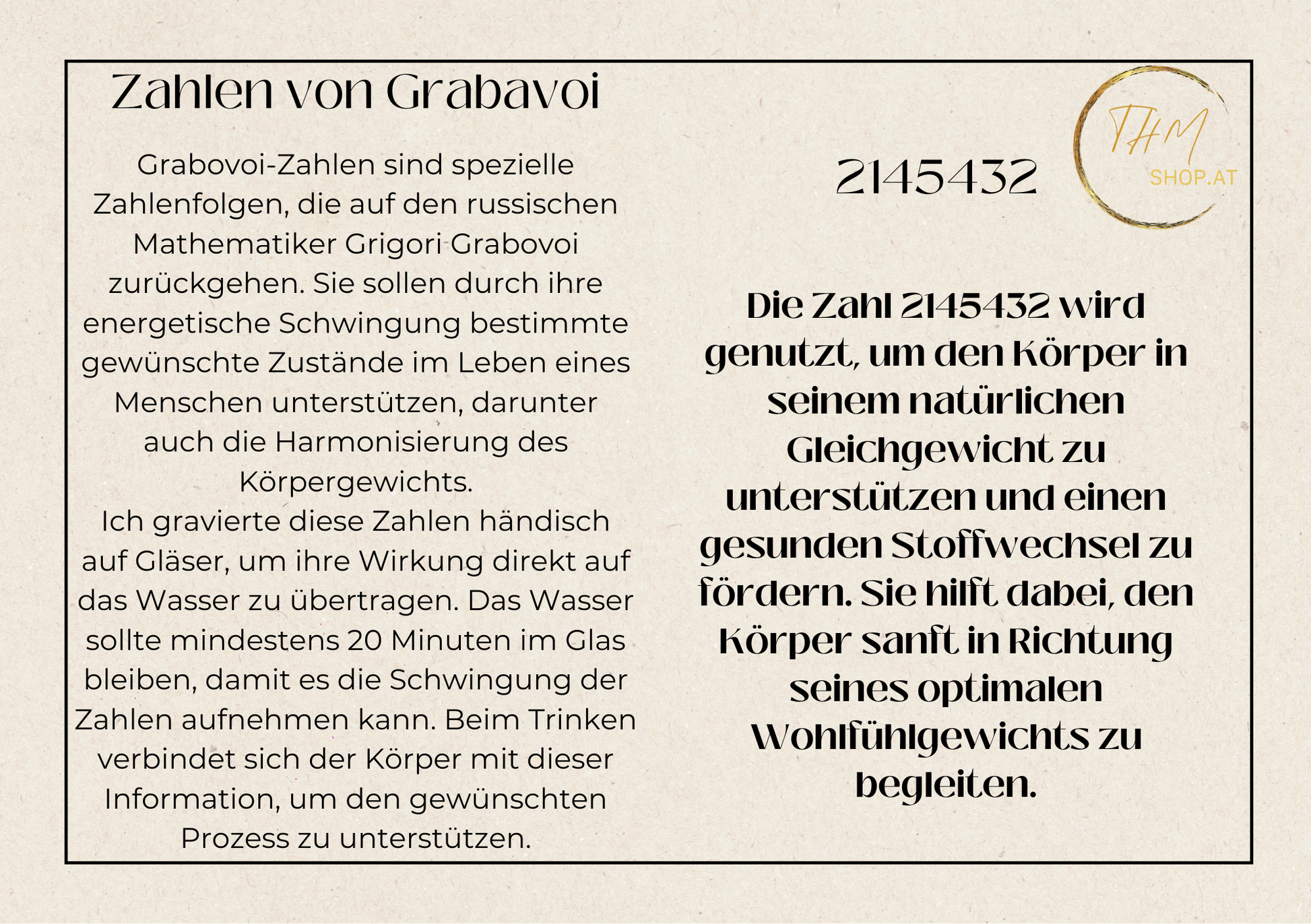 Zahlen von Grabavoi

Grabovoi-Zahlen sind spezielle Zahlenfolgen, die auf den russischen Mathematiker Grigori Grabovoi zurückgehen. Sie sollen durch ihre energetische Schwingung bestimmte gewünschte Zustände im Leben eines Menschen unterstützen, darunter auch die Harmonisierung des Körpergewichts.
Ich gravierte diese Zahlen händisch auf Gläser, um ihre Wirkung direkt auf das Wasser zu übertragen. Das Wasser sollte mindestens 20 Minuten im Glas bleiben, damit es die Schwingung der Zahlen aufnehmen kann. Beim Trinken verbindet sich der Körper mit dieser Information, um den gewünschten Prozess zu unterstützen.

2145432

THM
SHOP.AT

Die Zahl 2145432 wird genutzt, um den Körper in seinem natürlichen Gleichgewicht zu unterstützen und einen gesunden Stoffwechsel zu fördern. Sie hilft dabei, den Körper sanft in Richtung seines optimalen Wohlfühlgewichts zu begleiten.